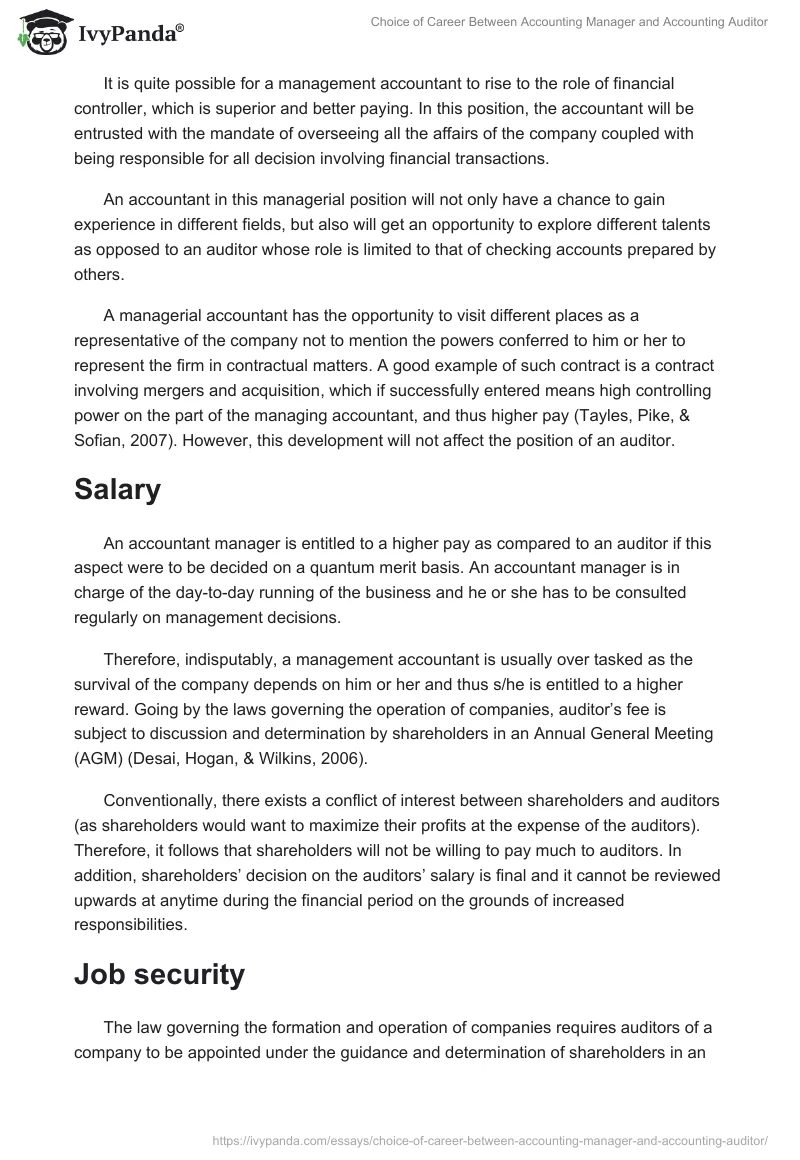 IvyPanda®

Choice of Career Between Accounting Manager and Accounting Auditor

It is quite possible for a management accountant to rise to the role of financial controller, which is superior and better paying. In this position, the accountant will be entrusted with the mandate of overseeing all the affairs of the company coupled with being responsible for all decision involving financial transactions.

An accountant in this managerial position will not only have a chance to gain experience in different fields, but also will get an opportunity to explore different talents as opposed to an auditor whose role is limited to that of checking accounts prepared by others.

A managerial accountant has the opportunity to visit different places as a representative of the company not to mention the powers conferred to him or her to represent the firm in contractual matters. A good example of such contract is a contract involving mergers and acquisition, which if successfully entered means high controlling power on the part of the managing accountant, and thus higher pay (Tayles, Pike, & Sofian, 2007). However, this development will not affect the position of an auditor.

Salary

An accountant manager is entitled to a higher pay as compared to an auditor if this aspect were to be decided on a quantum merit basis. An accountant manager is in charge of the day-to-day running of the business and he or she has to be consulted regularly on management decisions.

Therefore, indisputably, a management accountant is usually over tasked as the survival of the company depends on him or her and thus s/he is entitled to a higher reward. Going by the laws governing the operation of companies, auditor's fee is subject to discussion and determination by shareholders in an Annual General Meeting (AGM) (Desai, Hogan, & Wilkins, 2006).

Conventionally, there exists a conflict of interest between shareholders and auditors (as shareholders would want to maximize their profits at the expense of the auditors). Therefore, it follows that shareholders will not be willing to pay much to auditors. In addition, shareholders' decision on the auditors' salary is final and it cannot be reviewed upwards at anytime during the financial period on the grounds of increased responsibilities.

Job security

The law governing the formation and operation of companies requires auditors of a company to be appointed under the guidance and determination of shareholders in an

https://ivypanda.com/essays/choice-of-career-between-accounting-manager-and-accounting-auditor/